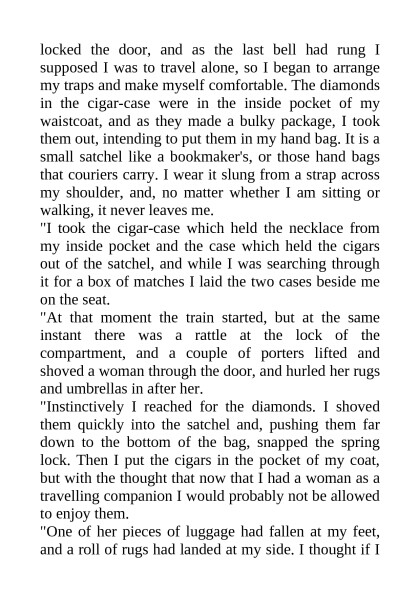 locked the door, and as the last bell had rung I supposed I was to travel alone, so I began to arrange my traps and make myself comfortable. The diamonds in the cigar-case were in the inside pocket of my waistcoat, and as they made a bulky package, I took them out, intending to put them in my hand bag. It is a small satchel like a bookmaker's, or those hand bags that couriers carry. I wear it slung from a strap across my shoulder, and, no matter whether I am sitting or walking, it never leaves me.
"I took the cigar-case which held the necklace from my inside pocket and the case which held the cigars out of the satchel, and while I was searching through it for a box of matches I laid the two cases beside me on the seat.
"At that moment the train started, but at the same instant there was a rattle at the lock of the compartment, and a couple of porters lifted and shoved a woman through the door, and hurled her rugs and umbrellas in after her.
"Instinctively I reached for the diamonds. I shoved them quickly into the satchel and, pushing them far down to the bottom of the bag, snapped the spring lock. Then I put the cigars in the pocket of my coat, but with the thought that now that I had a woman as a travelling companion I would probably not be allowed to enjoy them.
"One of her pieces of luggage had fallen at my feet, and a roll of rugs had landed at my side. I thought if I